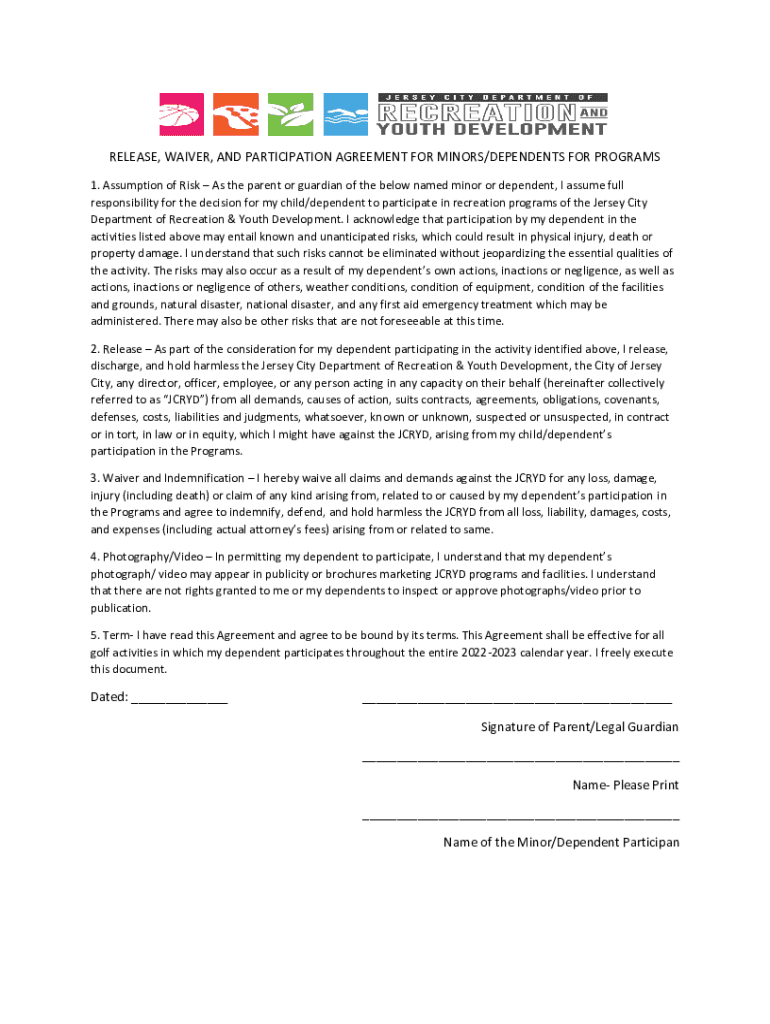 JERSEY CITY DEPARTMENT OF
RECREATION AND
YOUTH DEVELOPMENT

RELEASE, WAIVER, AND PARTICIPATION AGREEMENT FOR MINORS/DEPENDENTS FOR PROGRAMS

1. Assumption of Risk – As the parent or guardian of the below named minor or dependent, I assume full responsibility for the decision for my child/dependent to participate in recreation programs of the Jersey City Department of Recreation & Youth Development. I acknowledge that participation by my dependent in the activities listed above may entail known and unanticipated risks, which could result in physical injury, death or property damage. I understand that such risks cannot be eliminated without jeopardizing the essential qualities of the activity. The risks may also occur as a result of my dependent's own actions, inactions or negligence, as well as actions, inactions or negligence of others, weather conditions, condition of equipment, condition of the facilities and grounds, natural disaster, national disaster, and any first aid emergency treatment which may be administered. There may also be other risks that are not foreseeable at this time.

2. Release – As part of the consideration for my dependent participating in the activity identified above, I release, discharge, and hold harmless the Jersey City Department of Recreation & Youth Development, the City of Jersey City, any director, officer, employee, or any person acting in any capacity on their behalf (hereinafter collectively referred to as "JCRYD") from all demands, causes of action, suits contracts, agreements, obligations, covenants, defenses, costs, liabilities and judgments, whatsoever, known or unknown, suspected or unsuspected, in contract or in tort, in law or in equity, which I might have against the JCRYD, arising from my child/dependent's participation in the Programs.

3. Waiver and Indemnification – I hereby waive all claims and demands against the JCRYD for any loss, damage, injury (including death) or claim of any kind arising from, related to or caused by my dependent's participation in the Programs and agree to indemnify, defend, and hold harmless the JCRYD from all loss, liability, damages, costs, and expenses (including actual attorney's fees) arising from or related to same.

4. Photography/Video – In permitting my dependent to participate, I understand that my dependent's photograph/ video may appear in publicity or brochures marketing JCRYD programs and facilities. I understand that there are not rights granted to me or my dependents to inspect or approve photographs/video prior to publication.

5. Term- I have read this Agreement and agree to be bound by its terms. This Agreement shall be effective for all golf activities in which my dependent participates throughout the entire 2022-2023 calendar year. I freely execute this document.

Dated: ____

____

Signature of Parent/Legal Guardian

____

Name- Please Print

____

Name of the Minor/Dependent Participan